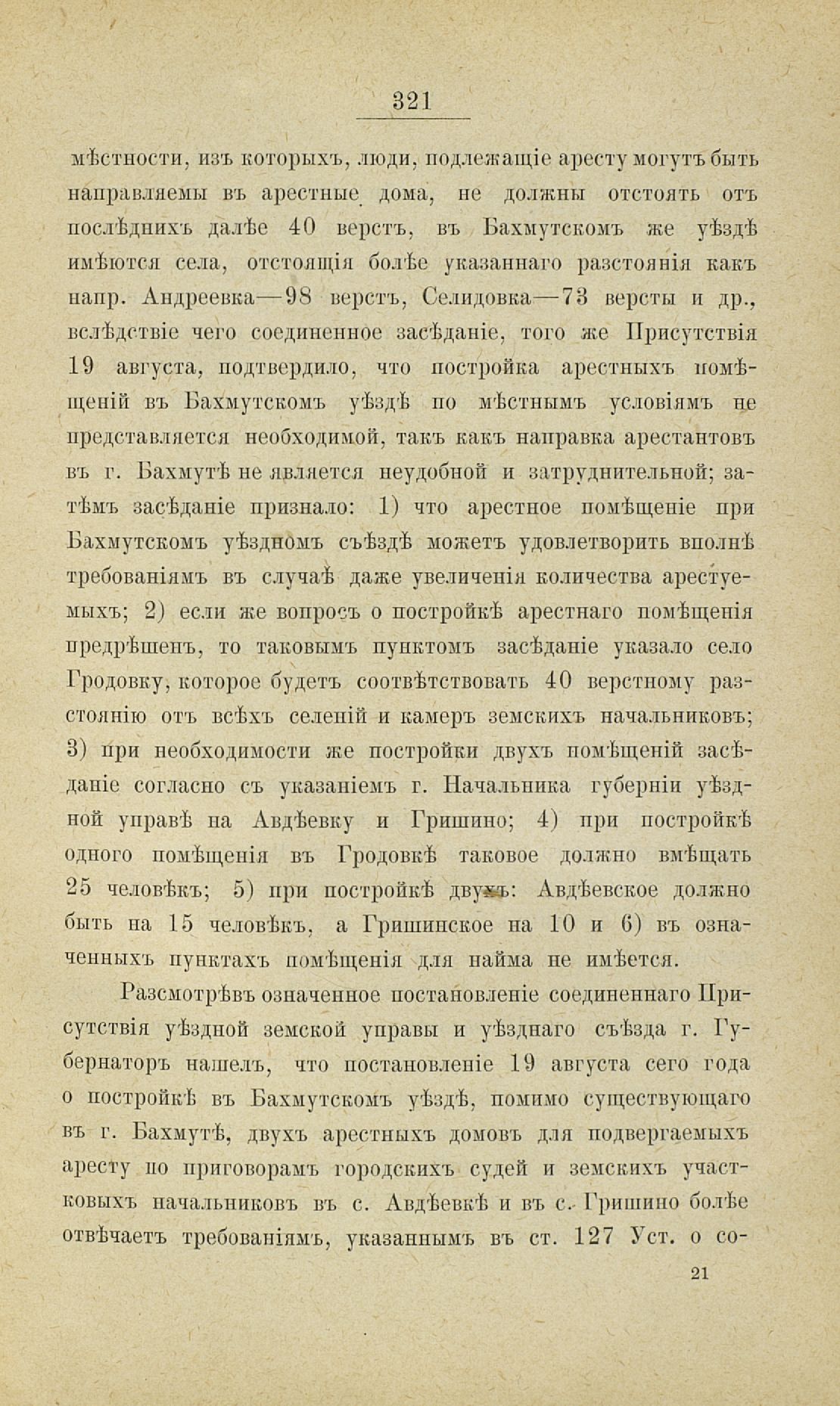 321

мѣстности, изъ которыхъ, люди, подлежащіе аресту могутъ быть направляемы въ арестные дома, не должны отстоять отъ послѣднихъ далѣе 40 верстъ, въ Бахмутскомъ же уѣздѣ имѣются села, отстоящія болѣе указаннаго разстоянія какъ напр. Андреевка—98 верстъ, Селидовка—73 версты и др., вслѣдствіе чего соединенное засѣданіе, того же Присутствія 19 августа, подтвердило, что постройка арестныхъ помѣщеній въ Бахмутскомъ уѣздѣ по мѣстнымъ условіямъ не представляется необходимой, такъ какъ направка арестантовъ въ г. Бахмутѣ не является неудобной и затруднительной; затѣмъ засѣданіе признало: 1) что арестное помѣщеніе при Бахмутскомъ уѣздномъ съѣздѣ можетъ удовлетворить вполнѣ требованіямъ въ случаѣ даже увеличенія количества арестуемыхъ; 2) если же вопросъ о постройкѣ арестнаго помѣщенія предрѣшенъ, то таковымъ пунктомъ засѣданіе указало село Гродовку, которое будетъ соотвѣтствовать 40 верстному разстоянію отъ всѣхъ селеній и камеръ земскихъ начальниковъ; 3) при необходимости же постройки двухъ помѣщеній засѣданіе согласно съ указаніемъ г. Начальника губерніи уѣздной управѣ на Авдѣевку и Гришино; 4) при постройкѣ одного помѣщенія въ Гродовкѣ таковое должно вмѣщать 25 человѣкъ; 5) при постройкѣ двухъ: Авдѣевское должно быть на 15 человѣкъ, а Гришинское на 10 и 6) въ означенныхъ пунктахъ помѣщенія для найма не имѣется.

Разсмотрѣвъ означенное постановленіе соединеннаго Присутствія уѣздной земской управы и уѣзднаго съѣзда г. Губернаторъ нашелъ, что постановленіе 19 августа сего года о постройкѣ въ Бахмутскомъ уѣздѣ, помимо существующаго въ г. Бахмутѣ, двухъ арестныхъ домовъ для подвергаемыхъ аресту по приговорамъ городскихъ судей и земскихъ участковыхъ начальниковъ въ с. Авдѣевкѣ и въ с. Гришино болѣе отвѣчаетъ требованіямъ, указаннымъ въ ст. 127 Уст. о со-

21